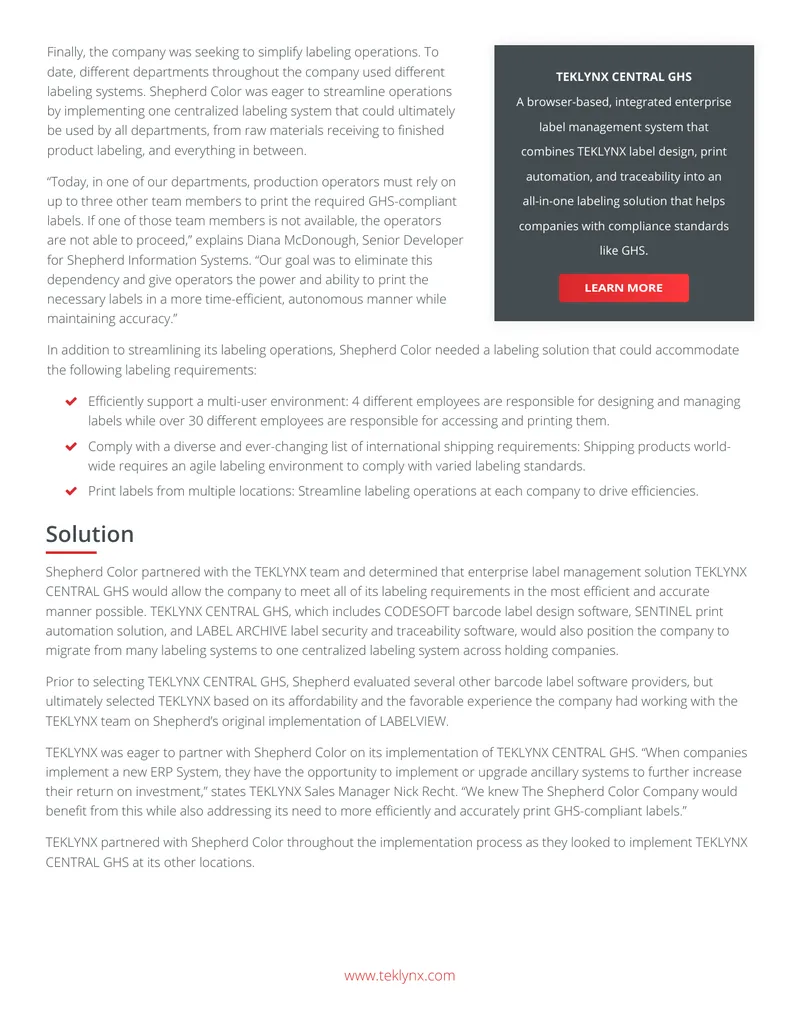 Finally, the company was seeking to simplify labeling operations. To date, different departments throughout the company used different labeling systems. Shepherd Color was eager to streamline operations by implementing one centralized labeling system that could ultimately be used by all departments, from raw materials receiving to finished product labeling, and everything in between.

“Today, in one of our departments, production operators must rely on up to three other team members to print the required GHS-compliant labels. If one of those team members is not available, the operators are not able to proceed,” explains Diana McDonough, Senior Developer for Shepherd Information Systems. “Our goal was to eliminate this dependency and give operators the power and ability to print the necessary labels in a more time-efficient, autonomous manner while maintaining accuracy.”

TEKLYNX CENTRAL GHS

A browser-based, integrated enterprise label management system that combines TEKLYNX label design, print automation, and traceability into an all-in-one labeling solution that helps companies with compliance standards like GHS.

LEARN MORE

In addition to streamlining its labeling operations, Shepherd Color needed a labeling solution that could accommodate the following labeling requirements:

Efficiently support a multi-user environment: 4 different employees are responsible for designing and managing labels while over 30 different employees are responsible for accessing and printing them.

Comply with a diverse and ever-changing list of international shipping requirements: Shipping products worldwide requires an agile labeling environment to comply with varied labeling standards.

Print labels from multiple locations: Streamline labeling operations at each company to drive efficiencies.

Solution

Shepherd Color partnered with the TEKLYNX team and determined that enterprise label management solution TEKLYNX CENTRAL GHS would allow the company to meet all of its labeling requirements in the most efficient and accurate manner possible. TEKLYNX CENTRAL GHS, which includes CODESOFT barcode label design software, SENTINEL print automation solution, and LABEL ARCHIVE label security and traceability software, would also position the company to migrate from many labeling systems to one centralized labeling system across holding companies.

Prior to selecting TEKLYNX CENTRAL GHS, Shepherd evaluated several other barcode label software providers, but ultimately selected TEKLYNX based on its affordability and the favorable experience the company had working with the TEKLYNX team on Shepherd’s original implementation of LABELVIEW.

TEKLYNX was eager to partner with Shepherd Color on its implementation of TEKLYNX CENTRAL GHS. “When companies implement a new ERP System, they have the opportunity to implement or upgrade ancillary systems to further increase their return on investment,” states TEKLYNX Sales Manager Nick Recht. “We knew The Shepherd Color Company would benefit from this while also addressing its need to more efficiently and accurately print GHS-compliant labels.”

TEKLYNX partnered with Shepherd Color throughout the implementation process as they looked to implement TEKLYNX CENTRAL GHS at its other locations.

www.teklynx.com